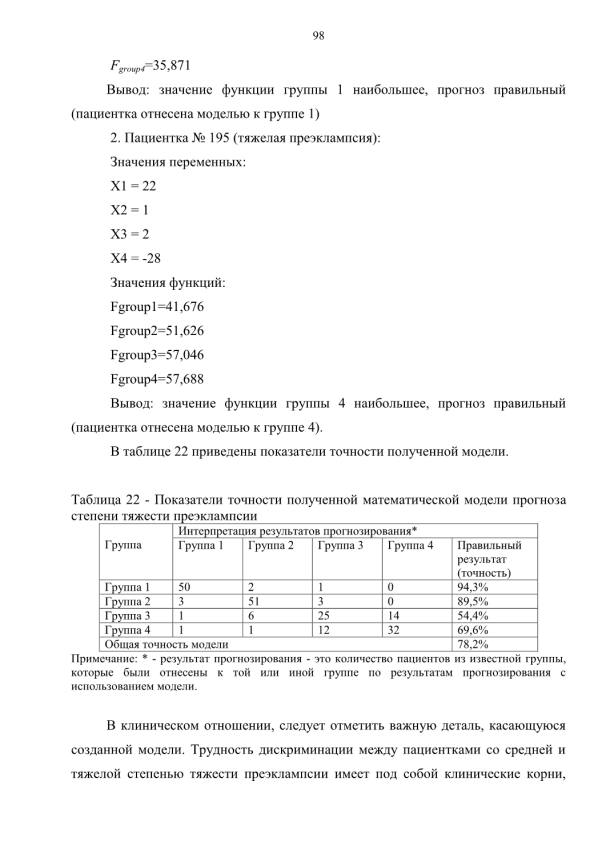 98

$F_{group4}$=35,871

Вывод: значение функции группы 1 наибольшее, прогноз правильный (пациентка отнесена моделью к группе 1)

2. Пациентка № 195 (тяжелая преэклампсия):

Значения переменных:

X1 = 22

X2 = 1

X3 = 2

X4 = -28

Значения функций:

Fgroup1=41,676

Fgroup2=51,626

Fgroup3=57,046

Fgroup4=57,688

Вывод: значение функции группы 4 наибольшее, прогноз правильный (пациентка отнесена моделью к группе 4).

В таблице 22 приведены показатели точности полученной модели.

Таблица 22 - Показатели точности полученной математической модели прогноза степени тяжести преэклампсии

| Группа | Интерпретация результатов прогнозирования* | | | | |
|---|---|---|---|---|---|
| | Группа 1 | Группа 2 | Группа 3 | Группа 4 | Правильный результат (точность) |
| Группа 1 | 50 | 2 | 1 | 0 | 94,3% |
| Группа 2 | 3 | 51 | 3 | 0 | 89,5% |
| Группа 3 | 1 | 6 | 25 | 14 | 54,4% |
| Группа 4 | 1 | 1 | 12 | 32 | 69,6% |
| Общая точность модели | | | | | 78,2% |

Примечание: * - результат прогнозирования - это количество пациентов из известной группы, которые были отнесены к той или иной группе по результатам прогнозирования с использованием модели.

В клиническом отношении, следует отметить важную деталь, касающуюся созданной модели. Трудность дискриминации между пациентками со средней и тяжелой степенью тяжести преэклампсии имеет под собой клинические корни,